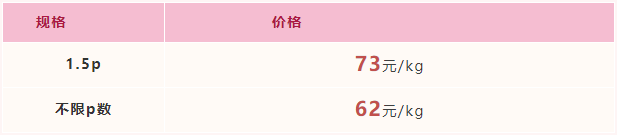 | 规格 | 价格 |
|---|---|
| 1.5p | 73元/kg |
| 不限p数 | 62元/kg |